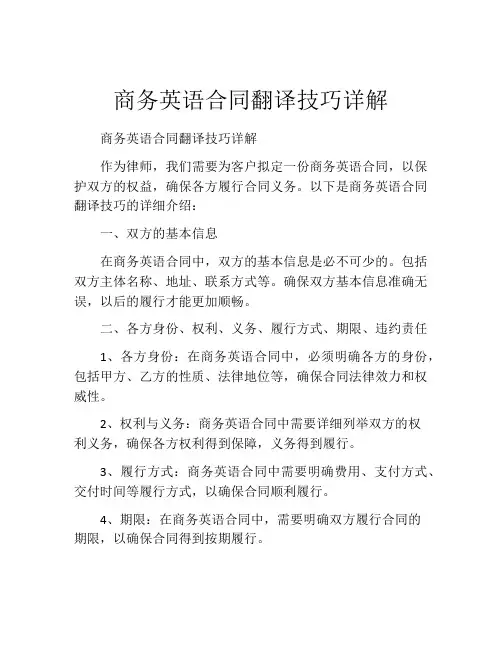 商务英语合同翻译技巧详解

商务英语合同翻译技巧详解

作为律师，我们需要为客户拟定一份商务英语合同，以保护双方的权益，确保各方履行合同义务。以下是商务英语合同翻译技巧的详细介绍：

一、双方的基本信息

在商务英语合同中，双方的基本信息是必不可少的。包括双方主体名称、地址、联系方式等。确保双方基本信息准确无误，以后的履行才能更加顺畅。

二、各方身份、权利、义务、履行方式、期限、违约责任

1、各方身份：在商务英语合同中，必须明确各方的身份，包括甲方、乙方的性质、法律地位等，确保合同法律效力和权威性。

2、权利与义务：商务英语合同中需要详细列举双方的权利义务，确保各方权利得到保障，义务得到履行。

3、履行方式：商务英语合同中需要明确费用、支付方式、交付时间等履行方式，以确保合同顺利履行。

4、期限：在商务英语合同中，需要明确双方履行合同的期限，以确保合同得到按期履行。